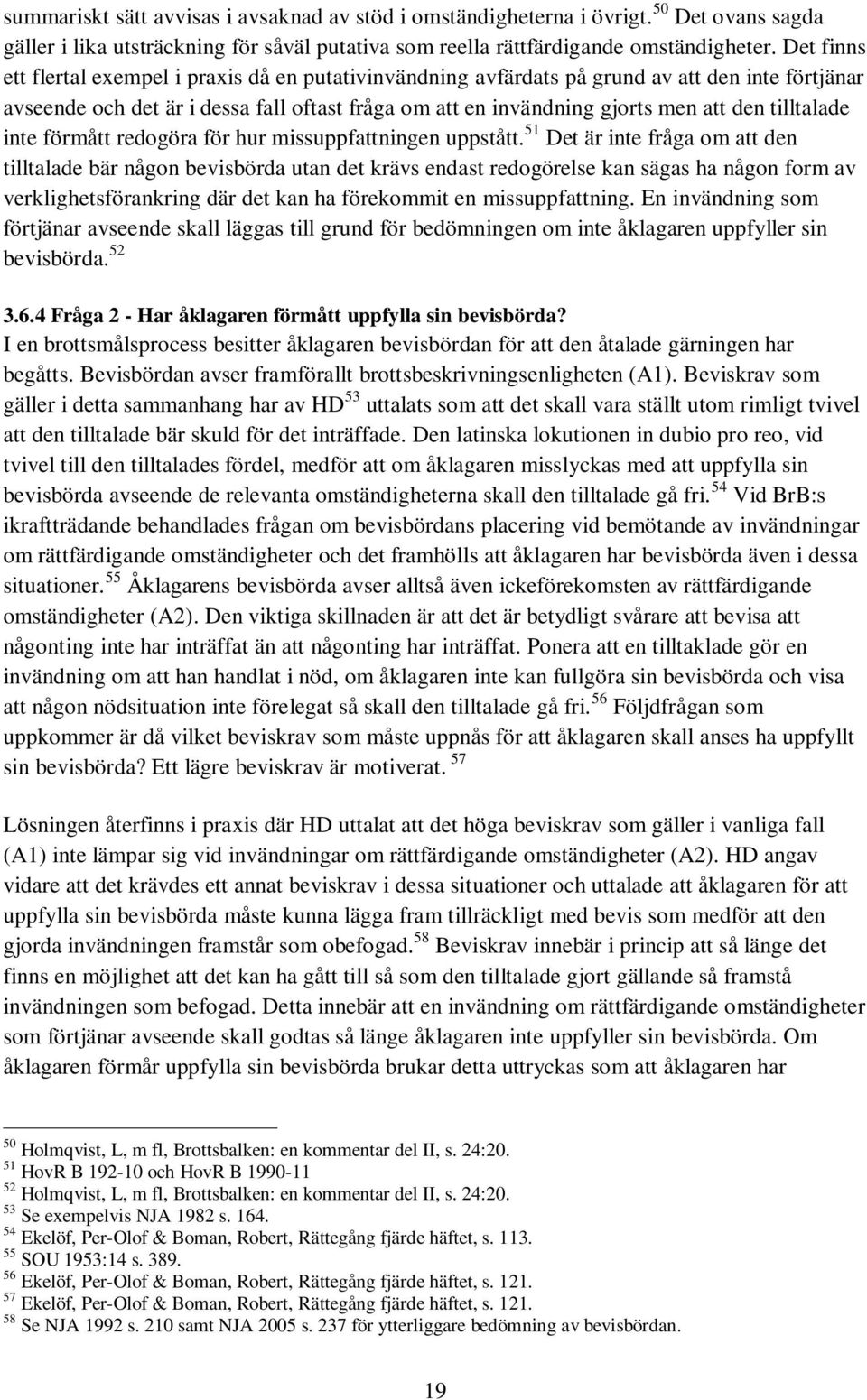 summariskt sätt avvisas i avsaknad av stöd i omständigheterna i övrigt.$^{50}$ Det ovans sagda gäller i lika utsträckning för såväl putativa som reella rättfärdigande omständigheter. Det finns ett flertal exempel i praxis då en putativinvändning avfärdats på grund av att den inte förtjänar avseende och det är i dessa fall oftast fråga om att en invändning gjorts men att den tilltalade inte förmått redogöra för hur missuppfattningen uppstått.$^{51}$ Det är inte fråga om att den tilltalade bär någon bevisbörda utan det krävs endast redogörelse kan sägas ha någon form av verklighetsförankring där det kan ha förekommit en missuppfattning. En invändning som förtjänar avseende skall läggas till grund för bedömningen om inte åklagaren uppfyller sin bevisbörda.$^{52}$

3.6.4 Fråga 2 - Har åklagaren förmått uppfylla sin bevisbörda?
I en brottsmålsprocess besitter åklagaren bevisbördan för att den åtalade gärningen har begåtts. Bevisbördan avser framförallt brottsbeskrivningsenligheten (A1). Beviskrav som gäller i detta sammanhang har av HD$^{53}$ uttalats som att det skall vara ställt utom rimligt tvivel att den tilltalade bär skuld för det inträffade. Den latinska lokutionen in dubio pro reo, vid tvivel till den tilltalades fördel, medför att om åklagaren misslyckas med att uppfylla sin bevisbörda avseende de relevanta omständigheterna skall den tilltalade gå fri.$^{54}$ Vid BrB:s ikraftträdande behandlades frågan om bevisbördans placering vid bemötande av invändningar om rättfärdigande omständigheter och det framhölls att åklagaren har bevisbörda även i dessa situationer.$^{55}$ Åklagarens bevisbörda avser alltså även ickeförekomsten av rättfärdigande omständigheter (A2). Den viktiga skillnaden är att det är betydligt svårare att bevisa att någonting inte har inträffat än att någonting har inträffat. Ponera att en tilltaklade gör en invändning om att han handlat i nöd, om åklagaren inte kan fullgöra sin bevisbörda och visa att någon nödsituation inte förelegat så skall den tilltalade gå fri.$^{56}$ Följdfrågan som uppkommer är då vilket beviskrav som måste uppnås för att åklagaren skall anses ha uppfyllt sin bevisbörda? Ett lägre beviskrav är motiverat.$^{57}$

Lösningen återfinns i praxis där HD uttalat att det höga beviskrav som gäller i vanliga fall (A1) inte lämpar sig vid invändningar om rättfärdigande omständigheter (A2). HD angav vidare att det krävdes ett annat beviskrav i dessa situationer och uttalade att åklagaren för att uppfylla sin bevisbörda måste kunna lägga fram tillräckligt med bevis som medför att den gjorda invändningen framstår som obefogad.$^{58}$ Beviskrav innebär i princip att så länge det finns en möjlighet att det kan ha gått till så som den tilltalade gjort gällande så framstå invändningen som befogad. Detta innebär att en invändning om rättfärdigande omständigheter som förtjänar avseende skall godtas så länge åklagaren inte uppfyller sin bevisbörda. Om åklagaren förmår uppfylla sin bevisbörda brukar detta uttryckas som att åklagaren har

$^{50}$ Holmqvist, L, m fl, Brottsbalken: en kommentar del II, s. 24:20.
$^{51}$ HovR B 192-10 och HovR B 1990-11
$^{52}$ Holmqvist, L, m fl, Brottsbalken: en kommentar del II, s. 24:20.
$^{53}$ Se exempelvis NJA 1982 s. 164.
$^{54}$ Ekelöf, Per-Olof & Boman, Robert, Rättegång fjärde häftet, s. 113.
$^{55}$ SOU 1953:14 s. 389.
$^{56}$ Ekelöf, Per-Olof & Boman, Robert, Rättegång fjärde häftet, s. 121.
$^{57}$ Ekelöf, Per-Olof & Boman, Robert, Rättegång fjärde häftet, s. 121.
$^{58}$ Se NJA 1992 s. 210 samt NJA 2005 s. 237 för ytterliggare bedömning av bevisbördan.

19